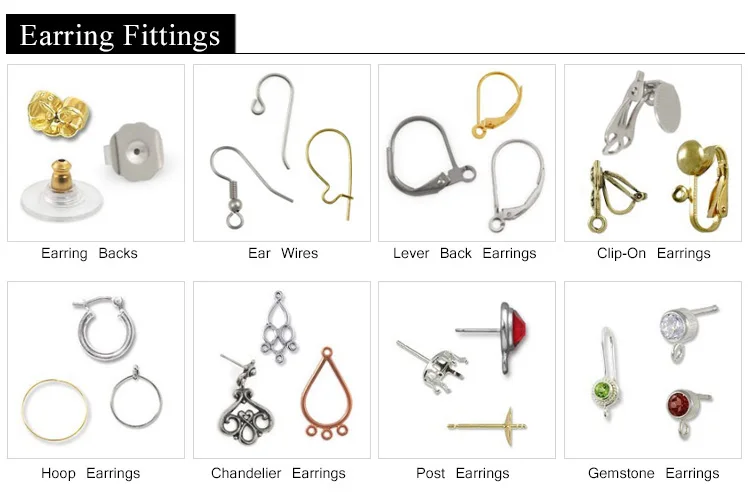 Earring Fittings

Earring Backs

Ear Wires

Lever Back Earrings

Clip-On Earrings

Hoop Earrings

Chandelier Earrings

Post Earrings

Gemstone Earrings